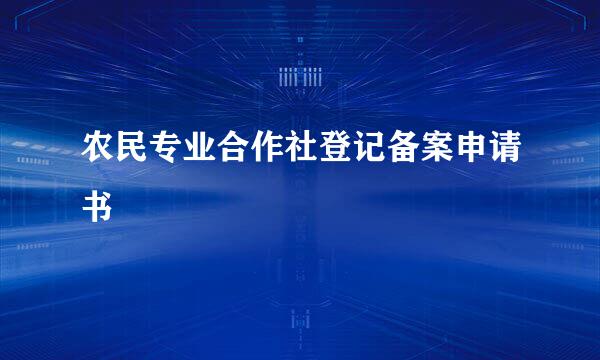 农民专业合作社登记备案申请书